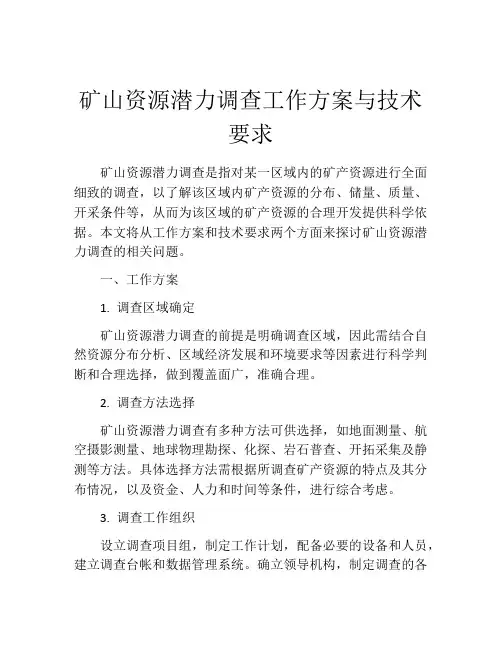 矿山资源潜力调查工作方案与技术要求

矿山资源潜力调查是指对某一区域内的矿产资源进行全面细致的调查，以了解该区域内矿产资源的分布、储量、质量、开采条件等，从而为该区域的矿产资源的合理开发提供科学依据。本文将从工作方案和技术要求两个方面来探讨矿山资源潜力调查的相关问题。

一、工作方案

1. 调查区域确定

矿山资源潜力调查的前提是明确调查区域，因此需结合自然资源分布分析、区域经济发展和环境要求等因素进行科学判断和合理选择，做到覆盖面广，准确合理。

2. 调查方法选择

矿山资源潜力调查有多种方法可供选择，如地面测量、航空摄影测量、地球物理勘探、化探、岩石普查、开拓采集及静测等方法。具体选择方法需根据所调查矿产资源的特点及其分布情况，以及资金、人力和时间等条件，进行综合考虑。

3. 调查工作组织

设立调查项目组，制定工作计划，配备必要的设备和人员，建立调查台帐和数据管理系统。确立领导机构，制定调查的各